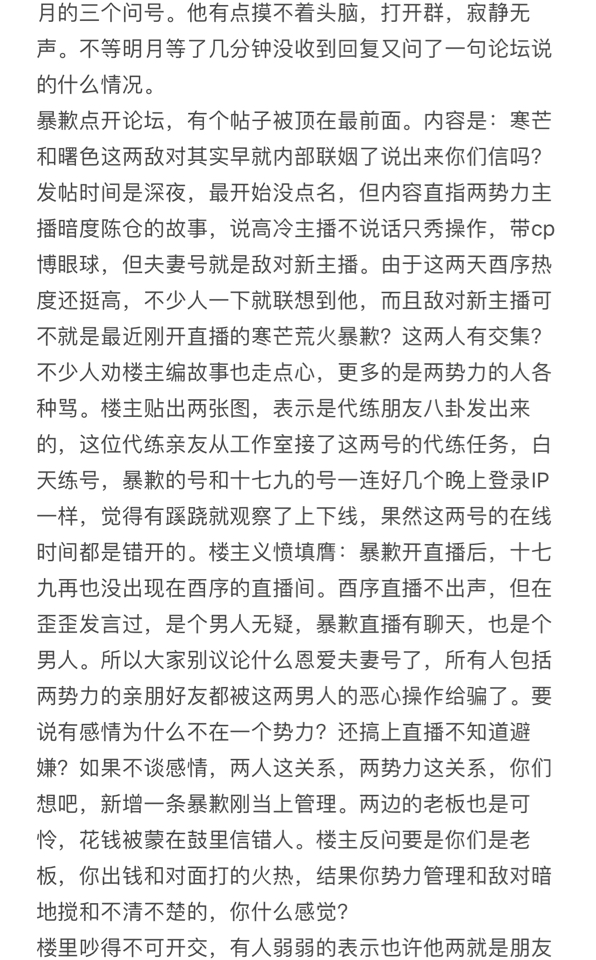 月的三个问号。他有点摸不着头脑，打开群，寂静无声。不等明月等了几分钟没收到回复又问了一句论坛说的什么情况。

暴歉点开论坛，有个帖子被顶在最前面。内容是：寒芒和曙色这两敌对其实早就内部联姻了说出来你们信吗？发帖时间是深夜，最开始没点名，但内容直指两势力主播暗度陈仓的故事，说高冷主播不说话只秀操作，带cp博眼球，但夫妻号就是敌对新主播。由于这两天酉序热度还挺高，不少人一下就联想到他，而且敌对新主播可不就是最近刚开直播的寒芒荒火暴歉？这两人有交集？不少人劝楼主编故事也走点心，更多的是两势力的人各种骂。楼主贴出两张图，表示是代练朋友八卦发出来的，这位代练亲友从工作室接了这两号的代练任务，白天练号，暴歉的号和十七九的号一连好几个晚上登录IP一样，觉得有蹊跷就观察了上下线，果然这两号的在线时间都是错开的。楼主义愤填膺：暴歉开直播后，十七九再也没出现在酉序的直播间。酉序直播不出声，但在歪歪发言过，是个男人无疑，暴歉直播有聊天，也是个男人。所以大家别议论什么恩爱夫妻号了，所有人包括两势力的亲朋好友都被这两男人的恶心操作给骗了。要说有感情为什么不在一个势力？还搞上直播不知道避嫌？如果不谈感情，两人这关系，两势力这关系，你们想吧，新增一条暴歉刚当上管理。两边的老板也是可怜，花钱被蒙在鼓里信错人。楼主反问要是你们是老板，你出钱和对面打的火热，结果你势力管理和敌对暗地搅和不清不楚的，你什么感觉？

楼里吵得不可开交，有人弱弱的表示也许他两就是朋友